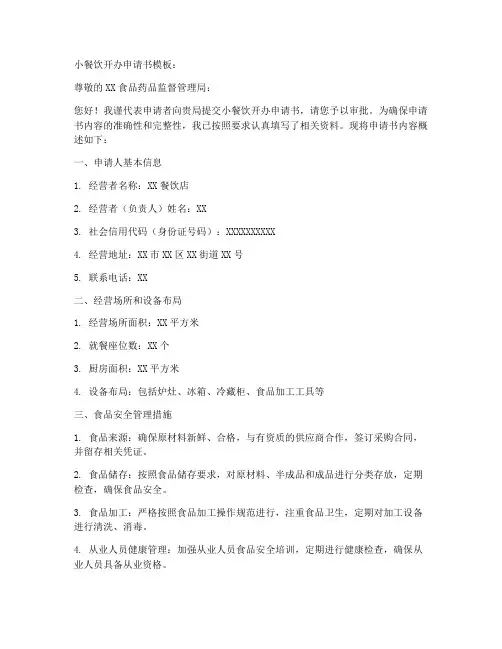 小餐饮开办申请书模板：

尊敬的 XX 食品药品监督管理局：

您好！我谨代表申请者向贵局提交小餐饮开办申请书，请您予以审批。为确保申请书内容的准确性和完整性，我已按照要求认真填写了相关资料。现将申请书内容概述如下：

一、申请人基本信息

1. 经营者名称：XX 餐饮店

2. 经营者（负责人）姓名：XX

3. 社会信用代码（身份证号码）：XXXXXXXXXX

4. 经营地址：XX 市 XX 区 XX 街道 XX 号

5. 联系电话：XX

二、经营场所和设备布局

1. 经营场所面积：XX 平方米

2. 就餐座位数：XX 个

3. 厨房面积：XX 平方米

4. 设备布局：包括炉灶、冰箱、冷藏柜、食品加工工具等

三、食品安全管理措施

1. 食品来源：确保原材料新鲜、合格，与有资质的供应商合作，签订采购合同，并留存相关凭证。

2. 食品储存：按照食品储存要求，对原材料、半成品和成品进行分类存放，定期检查，确保食品安全。

3. 食品加工：严格按照食品加工操作规范进行，注重食品卫生，定期对加工设备进行清洗、消毒。

4. 从业人员健康管理：加强从业人员食品安全培训，定期进行健康检查，确保从业人员具备从业资格。